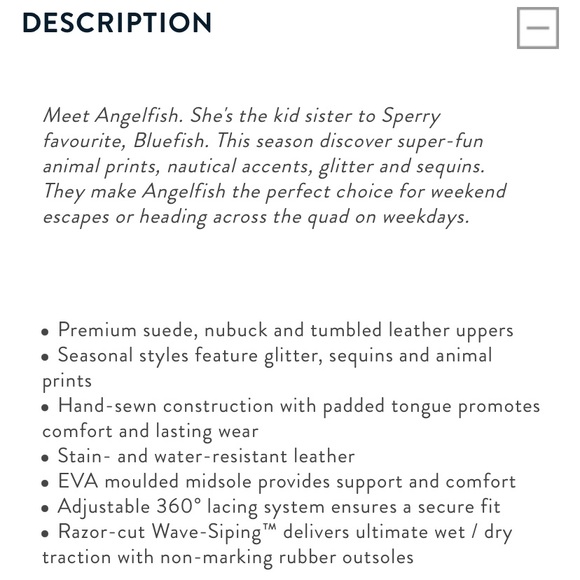 DESCRIPTION

—

Meet Angelfish. She's the kid sister to Sperry favourite, Bluefish. This season discover super-fun animal prints, nautical accents, glitter and sequins. They make Angelfish the perfect choice for weekend escapes or heading across the quad on weekdays.

• Premium suede, nubuck and tumbled leather uppers
• Seasonal styles feature glitter, sequins and animal prints
• Hand-sewn construction with padded tongue promotes comfort and lasting wear
• Stain- and water-resistant leather
• EVA moulded midsole provides support and comfort
• Adjustable 360° lacing system ensures a secure fit
• Razor-cut Wave-Siping™ delivers ultimate wet / dry traction with non-marking rubber outsoles